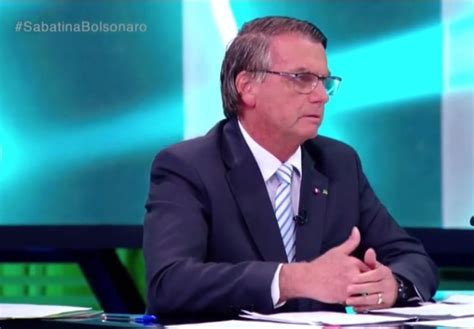 #SabatinaBolsonaro